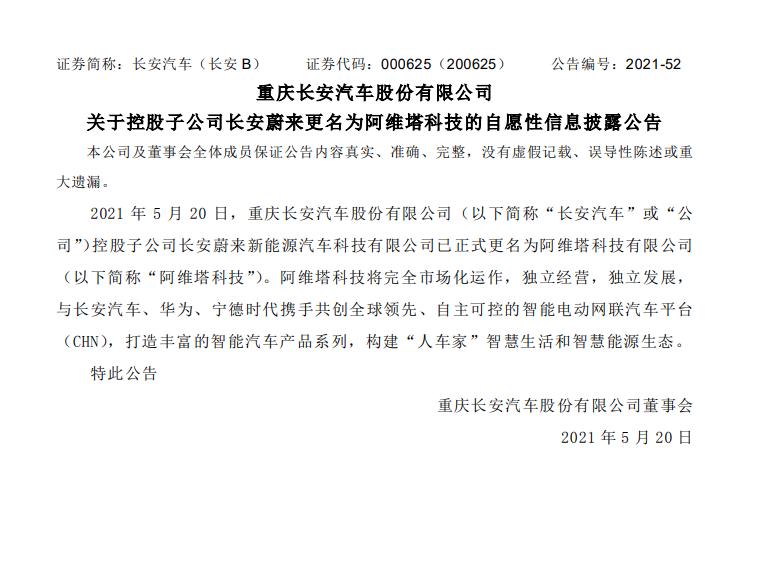 证券简称：长安汽车（长安 B）　证券代码：000625（200625）　公告编号：2021-52

重庆长安汽车股份有限公司

关于控股子公司长安蔚来更名为阿维塔科技的自愿性信息披露公告

本公司及董事会全体成员保证公告内容真实、准确、完整，没有虚假记载、误导性陈述或重大遗漏。

2021 年 5 月 20 日，重庆长安汽车股份有限公司（以下简称“长安汽车”或“公司”）控股子公司长安蔚来新能源汽车科技有限公司已正式更名为阿维塔科技有限公司（以下简称“阿维塔科技”）。阿维塔科技将完全市场化运作，独立经营，独立发展，与长安汽车、华为、宁德时代携手共创全球领先、自主可控的智能电动网联汽车平台（CHN），打造丰富的智能汽车产品系列，构建“人车家”智慧生活和智慧能源生态。

特此公告

重庆长安汽车股份有限公司董事会

2021 年 5 月 20 日